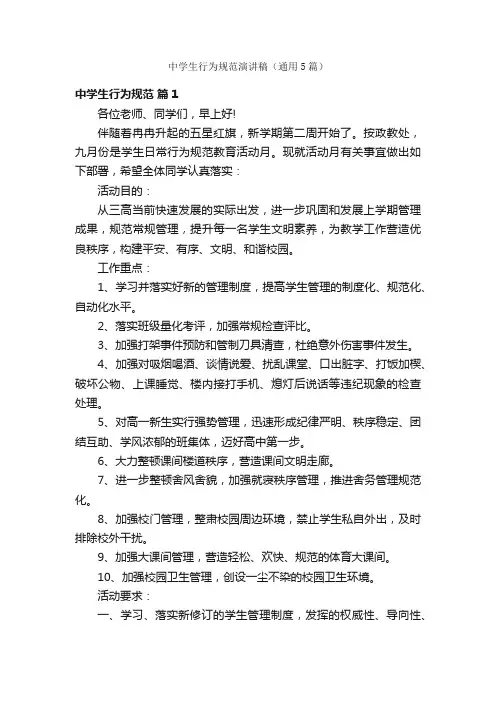 中学生行为规范演讲稿（通用5篇）

中学生行为规范 篇1

各位老师、同学们，早上好!

伴随着冉冉升起的五星红旗，新学期第二周开始了。按政教处，九月份是学生日常行为规范教育活动月。现就活动月有关事宜做出如下部署，希望全体同学认真落实：

活动目的：

从三高当前快速发展的实际出发，进一步巩固和发展上学期管理成果，规范常规管理，提升每一名学生文明素养，为教学工作营造优良秩序，构建平安、有序、文明、和谐校园。

工作重点：

1、学习并落实好新的管理制度，提高学生管理的制度化、规范化、自动化水平。

2、落实班级量化考评，加强常规检查评比。

3、加强打架事件预防和管制刀具清查，杜绝意外伤害事件发生。

4、加强对吸烟喝酒、谈情说爱、扰乱课堂、口出脏字、打饭加楔、破坏公物、上课睡觉、楼内接打手机、熄灯后说话等违纪现象的检查处理。

5、对高一新生实行强势管理，迅速形成纪律严明、秩序稳定、团结互助、学风浓郁的班集体，迈好高中第一步。

6、大力整顿课间楼道秩序，营造课间文明走廊。

7、进一步整顿舍风舍貌，加强就寝秩序管理，推进舍务管理规范化。

8、加强校门管理，整肃校园周边环境，禁止学生私自外出，及时排除校外干扰。

9、加强大课间管理，营造轻松、欢快、规范的体育大课间。

10、加强校园卫生管理，创设一尘不染的校园卫生环境。

活动要求：

一、学习、落实新修订的学生管理制度，发挥的权威性、导向性、